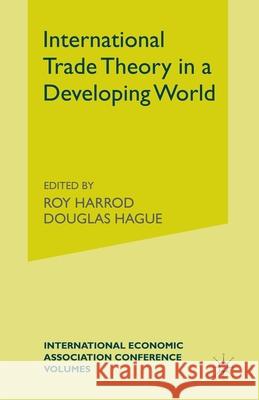 International Trade Theory in a Developing World

EDITED BY
ROY HARROD
DOUGLAS HAGUE

INTERNATIONAL ECONOMIC ASSOCIATION CONFERENCE VOLUMES

Kraina Książek